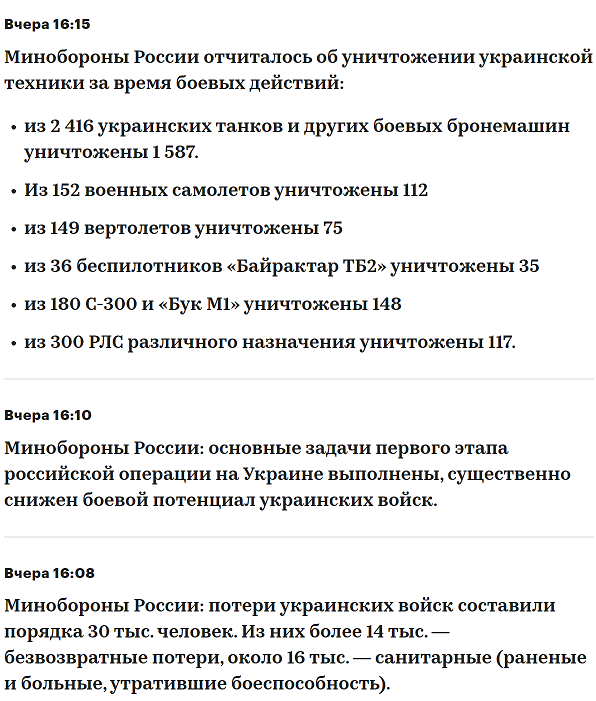 Вчера 16:15

Минобороны России отчиталось об уничтожении украинской техники за время боевых действий:

• из 2 416 украинских танков и других боевых бронемашин уничтожены 1 587.

• Из 152 военных самолетов уничтожены 112

• из 149 вертолетов уничтожены 75

• из 36 беспилотников «Байрактар ТБ2» уничтожены 35

• из 180 С-300 и «Бук М1» уничтожены 148

• из 300 РЛС различного назначения уничтожены 117.

Вчера 16:10

Минобороны России: основные задачи первого этапа российской операции на Украине выполнены, существенно снижен боевой потенциал украинских войск.

Вчера 16:08

Минобороны России: потери украинских войск составили порядка 30 тыс. человек. Из них более 14 тыс. — безвозвратные потери, около 16 тыс. — санитарные (раненые и больные, утратившие боеспособность).